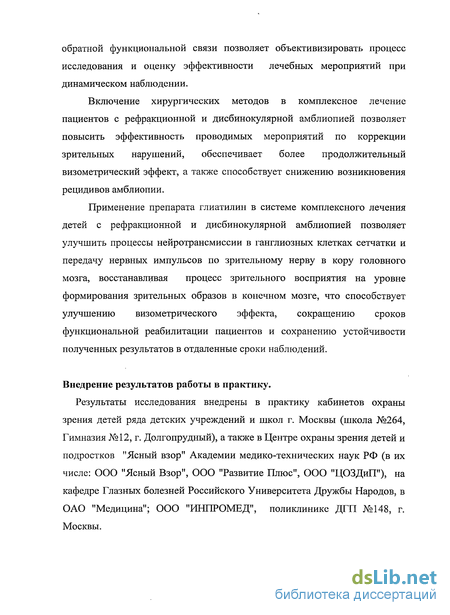 обратной функциональной связи позволяет объективизировать процесс исследования и оценку эффективности лечебных мероприятий при динамическом наблюдении.

Включение хирургических методов в комплексное лечение пациентов с рефракционной и дисбинокулярной амблиопией позволяет повысить эффективность проводимых мероприятий по коррекции зрительных нарушений, обеспечивает более продолжительный визометрический эффект, а также способствует снижению возникновения рецидивов амблиопии.

Применение препарата глиатилин в системе комплексного лечения детей с рефракционной и дисбинокулярной амблиопией позволяет улучшить процессы нейротрансмиссии в ганглиозных клетках сетчатки и передачу нервных импульсов по зрительному нерву в кору головного мозга, восстанавливая процесс зрительного восприятия на уровне формирования зрительных образов в конечном мозге, что способствует улучшению визометрического эффекта, сокращению сроков функциональной реабилитации пациентов и сохранению устойчивости полученных результатов в отдаленные сроки наблюдений.

Внедрение результатов работы в практику.

Результаты исследования внедрены в практику кабинетов охраны зрения детей ряда детских учреждений и школ г. Москвы (школа №264, Гимназия №12, г. Долгопрудный), а также в Центре охраны зрения детей и подростков "Ясный взор" Академии медико-технических наук РФ (в их числе: ООО "Ясный Взор", ООО "Развитие Плюс", ООО "ЦОЗДиП"), на кафедре Глазных болезней Российского Университета Дружбы Народов, в ОАО "Медицина"; ООО "ИНПРОМЕД", поликлинике ДГП №148, г. Москвы.

dsLib.net
библиотека диссертаций